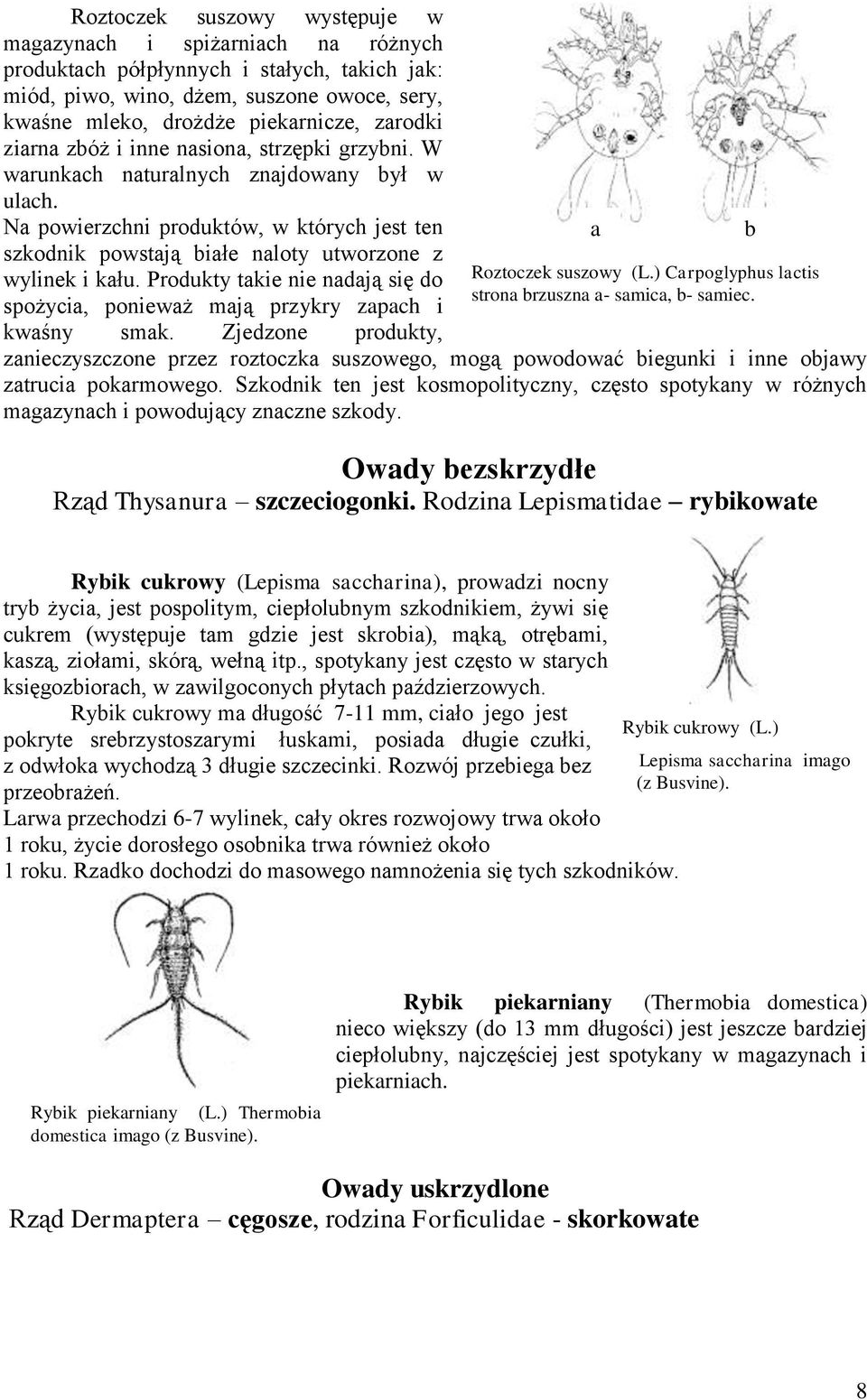 Roztoczek suszowy występuje w magazynach i spiżarniach na różnych produktach półpłynnych i stałych, takich jak: miód, piwo, wino, dżem, suszone owoce, sery, kwaśne mleko, drożdże piekarnicze, zarodki ziarna zbóż i inne nasiona, strzępki grzybni. W warunkach naturalnych znajdowany był w ulach.

Na powierzchni produktów, w których jest ten szkodnik powstają białe naloty utworzone z wylinek i kału. Produkty takie nie nadają się do spożycia, ponieważ mają przykry zapach i kwaśny smak. Zjedzone produkty, zanieczyszczone przez roztoczka suszowego, mogą powodować biegunki i inne objawy zatrucia pokarmowego. Szkodnik ten jest kosmopolityczny, często spotykany w różnych magazynach i powodujący znaczne szkody.

a b

Roztoczek suszowy (L.) Carpoglyphus lactis strona brzuszna a- samica, b- samiec.

Owady bezskrzydłe

Rząd Thysanura – szczeciogonki. Rodzina Lepismatidae – rybikowate

Rybik cukrowy (Lepisma saccharina), prowadzi nocny tryb życia, jest pospolitym, ciepłolubnym szkodnikiem, żywi się cukrem (występuje tam gdzie jest skrobia), mąką, otrębami, kaszą, ziołami, skórą, wełną itp., spotykany jest często w starych księgozbiorach, w zawilgoconych płytach paździerzowych.

Rybik cukrowy ma długość 7-11 mm, ciało jego jest pokryte srebrzystoszarymi łuskami, posiada długie czułki, z odwłoka wychodzą 3 długie szczecinki. Rozwój przebiega bez przeobrażeń.

Larwa przechodzi 6-7 wylinek, cały okres rozwojowy trwa około 1 roku, życie dorosłego osobnika trwa również około 1 roku. Rzadko dochodzi do masowego namnożenia się tych szkodników.

Rybik cukrowy (L.) Lepisma saccharina imago (z Busvine).

Rybik piekarniany (Thermobia domestica) nieco większy (do 13 mm długości) jest jeszcze bardziej ciepłolubny, najczęściej jest spotykany w magazynach i piekarniach.

Rybik piekarniany (L.) Thermobia domestica imago (z Busvine).

Owady uskrzydlone

Rząd Dermaptera – cęgosze, rodzina Forficulidae - skorkowate

8